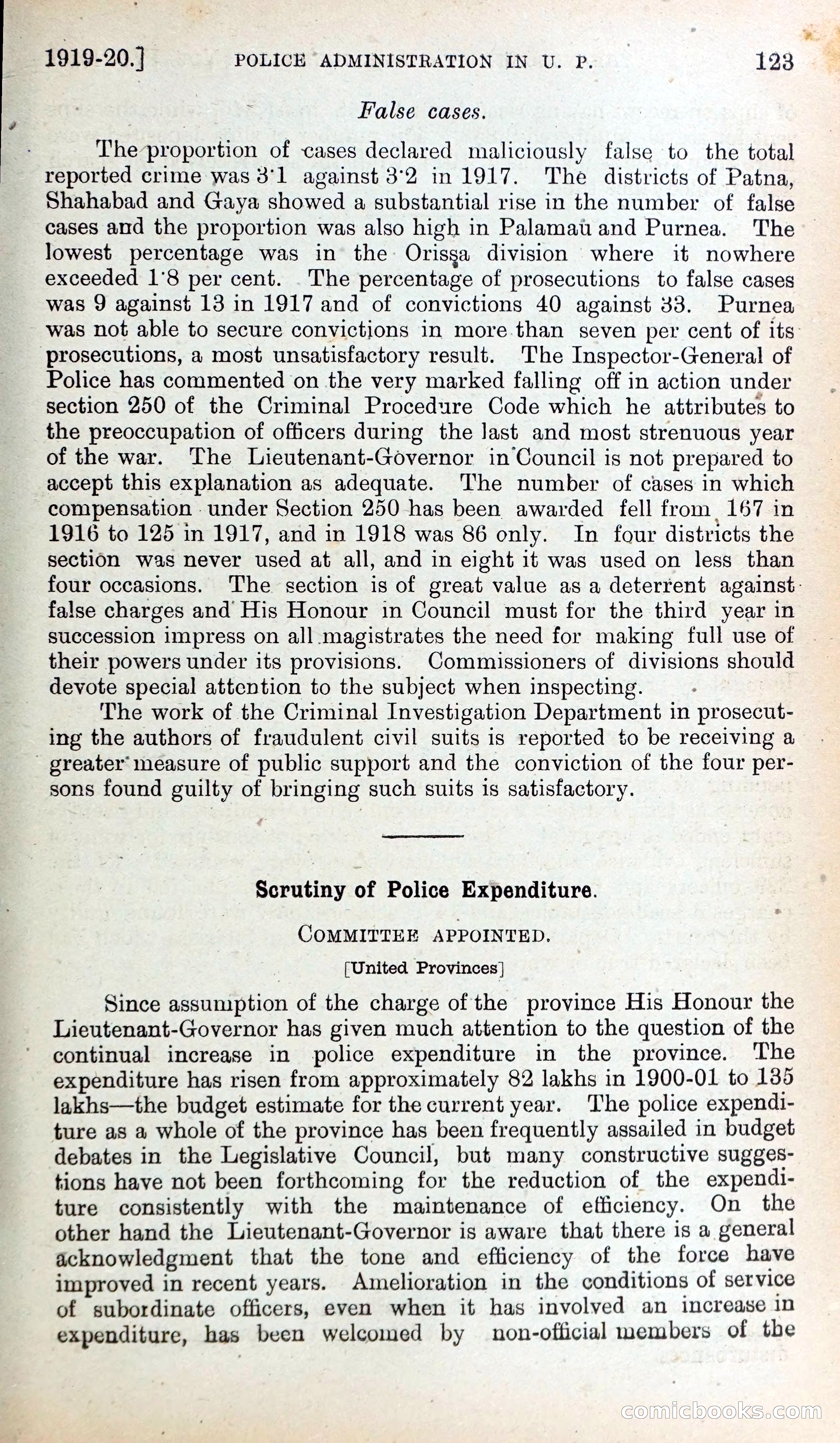 1919-20.] POLICE ADMINISTRATION IN U. P. 123

False cases.

The proportion of cases declared maliciously false to the total reported crime was 3·1 against 3·2 in 1917. The districts of Patna, Shahabad and Gaya showed a substantial rise in the number of false cases and the proportion was also high in Palamau and Purnea. The lowest percentage was in the Orissa division where it nowhere exceeded 1·8 per cent. The percentage of prosecutions to false cases was 9 against 13 in 1917 and of convictions 40 against 33. Purnea was not able to secure convictions in more than seven per cent of its prosecutions, a most unsatisfactory result. The Inspector-General of Police has commented on the very marked falling off in action under section 250 of the Criminal Procedure Code which he attributes to the preoccupation of officers during the last and most strenuous year of the war. The Lieutenant-Governor in Council is not prepared to accept this explanation as adequate. The number of cases in which compensation under Section 250 has been awarded fell from 167 in 1916 to 125 in 1917, and in 1918 was 86 only. In four districts the section was never used at all, and in eight it was used on less than four occasions. The section is of great value as a deterrent against false charges and His Honour in Council must for the third year in succession impress on all magistrates the need for making full use of their powers under its provisions. Commissioners of divisions should devote special attention to the subject when inspecting.

The work of the Criminal Investigation Department in prosecuting the authors of fraudulent civil suits is reported to be receiving a greater measure of public support and the conviction of the four persons found guilty of bringing such suits is satisfactory.

Scrutiny of Police Expenditure.

COMMITTEE APPOINTED.

[United Provinces]

Since assumption of the charge of the province His Honour the Lieutenant-Governor has given much attention to the question of the continual increase in police expenditure in the province. The expenditure has risen from approximately 82 lakhs in 1900-01 to 135 lakhs—the budget estimate for the current year. The police expenditure as a whole of the province has been frequently assailed in budget debates in the Legislative Council, but many constructive suggestions have not been forthcoming for the reduction of the expenditure consistently with the maintenance of efficiency. On the other hand the Lieutenant-Governor is aware that there is a general acknowledgment that the tone and efficiency of the force have improved in recent years. Amelioration in the conditions of service of subordinate officers, even when it has involved an increase in expenditure, has been welcomed by non-official members of the

comicbooks.com